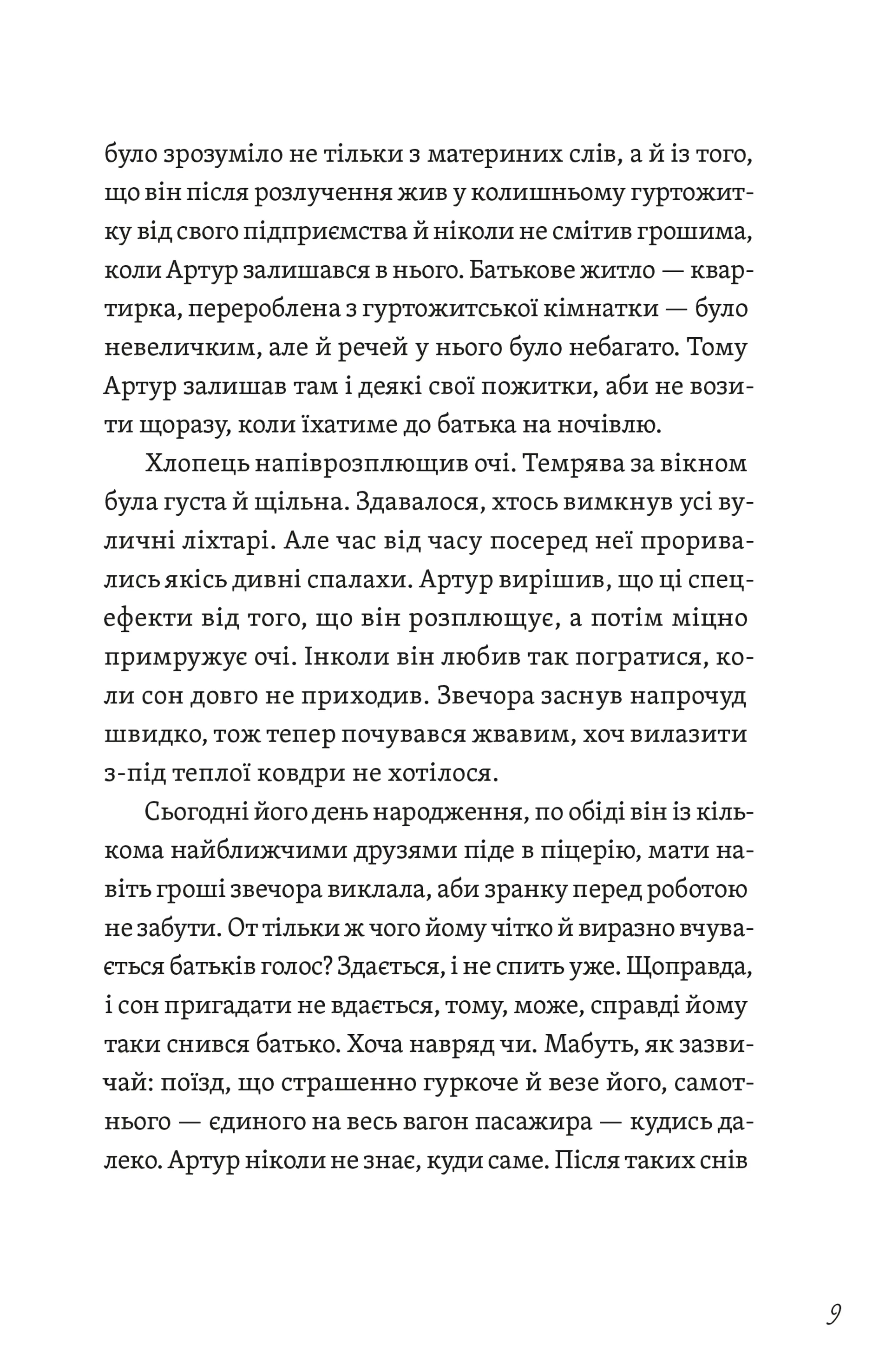 було зрозуміло не тільки з материних слів, а й із того, що він після розлучення жив у колишньому гуртожитку від свого підприємства й ніколи не смітив грошима, коли Артур залишався в нього. Батькове житло — квартирка, перероблена з гуртожитської кімнатки — було невеличким, але й речей у нього було небагато. Тому Артур залишав там і деякі свої пожитки, аби не возити щоразу, коли їхатиме до батька на ночівлю.

Хлопець напіврозплющив очі. Темрява за вікном була густа й щільна. Здавалося, хтось вимкнув усі вуличні ліхтарі. Але час від часу посеред неї проривались якісь дивні спалахи. Артур вирішив, що ці спецефекти від того, що він розплющує, а потім міцно примружує очі. Інколи він любив так погратися, коли сон довго не приходив. Звечора заснув напрочуд швидко, тож тепер почувався жвавим, хоч вилазити з-під теплої ковдри не хотілося.

Сьогодні його день народження, по обіді він із кількома найближчими друзями піде в піцерію, мати навіть гроші звечора виклала, аби зранку перед роботою не забути. От тільки ж чого йому чітко й виразно вчувається батьків голос? Здається, і не спить уже. Щоправда, і сон пригадати не вдається, тому, може, справді йому таки снився батько. Хоча навряд чи. Мабуть, як зазвичай: поїзд, що страшенно гуркоче й везе його, самотнього — єдиного на весь вагон пасажира — кудись далеко. Артур ніколи не знає, куди саме. Після таких снів

9